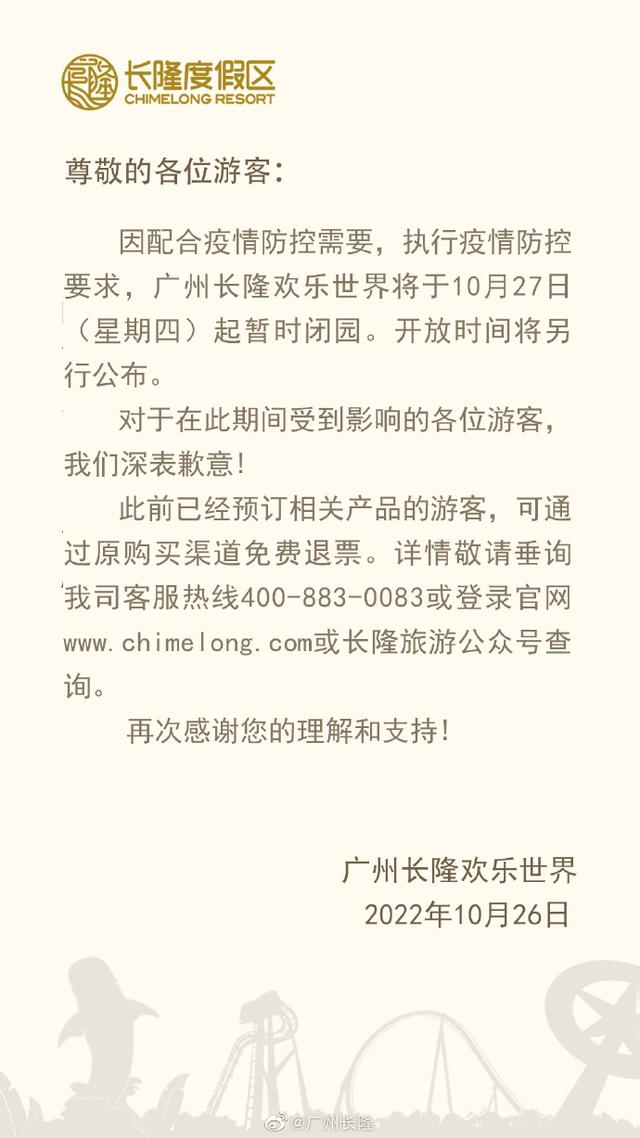 长隆度假区
CHIMELONG RESORT

尊敬的各位游客：

因配合疫情防控需要，执行疫情防控要求，广州长隆欢乐世界将于10月27日（星期四）起暂时闭园。开放时间将另行公布。

对于在此期间受到影响的各位游客，我们深表歉意！

此前已经预订相关产品的游客，可通过原购买渠道免费退票。详情敬请垂询我司客服热线400-883-0083或登录官网www.chimelong.com或长隆旅游公众号查询。

再次感谢您的理解和支持！

广州长隆欢乐世界
2022年10月26日

@广州长隆